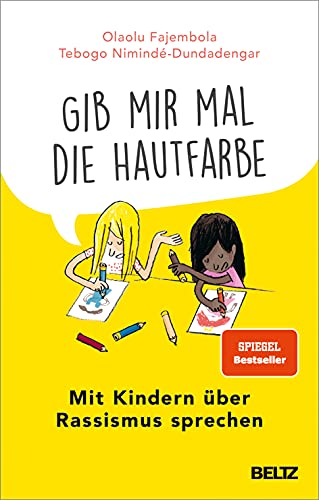 Olaolu Fajembola
Tebogo Nimindé-Dundadengar

GIB MIR MAL DIE HAUTFARBE

SPIEGEL Bestseller

Mit Kindern über Rassismus sprechen

BELTZ